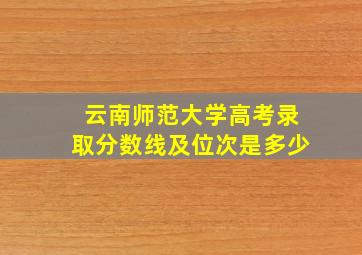 云南师范大学高考录取分数线及位次是多少